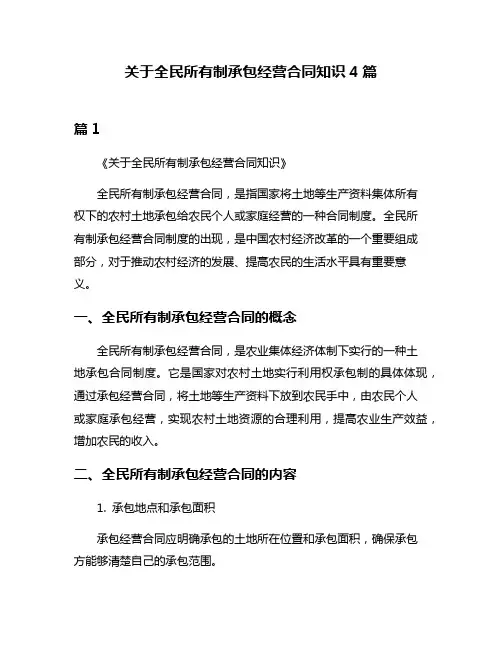 关于全民所有制承包经营合同知识 4 篇

篇 1

《关于全民所有制承包经营合同知识》

全民所有制承包经营合同，是指国家将土地等生产资料集体所有权下的农村土地承包给农民个人或家庭经营的一种合同制度。全民所有制承包经营合同制度的出现，是中国农村经济改革的一个重要组成部分，对于推动农村经济的发展、提高农民的生活水平具有重要意义。

一、全民所有制承包经营合同的概念

全民所有制承包经营合同，是农业集体经济体制下实行的一种土地承包合同制度。它是国家对农村土地实行利用权承包制的具体体现，通过承包经营合同，将土地等生产资料下放到农民手中，由农民个人或家庭承包经营，实现农村土地资源的合理利用，提高农业生产效益，增加农民的收入。

二、全民所有制承包经营合同的内容

1. 承包地点和承包面积

承包经营合同应明确承包的土地所在位置和承包面积，确保承包方能够清楚自己的承包范围。